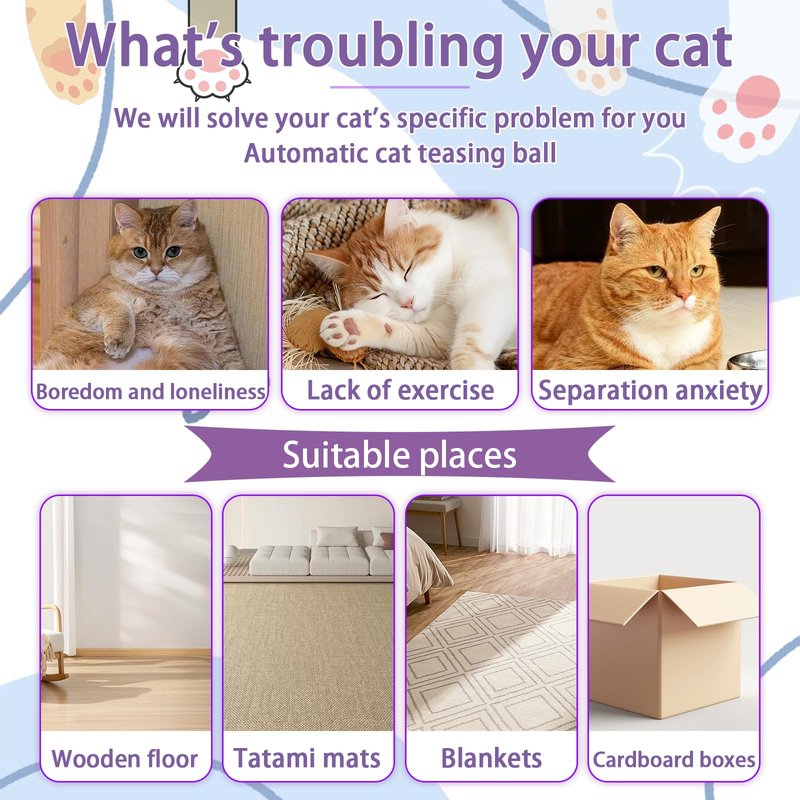 What's troubling your cat

We will solve your cat's specific problem for you
Automatic cat teasing ball

Boredom and loneliness

Lack of exercise

Separation anxiety

Suitable places

Wooden floor

Tatami mats

Blankets

Cardboard boxes